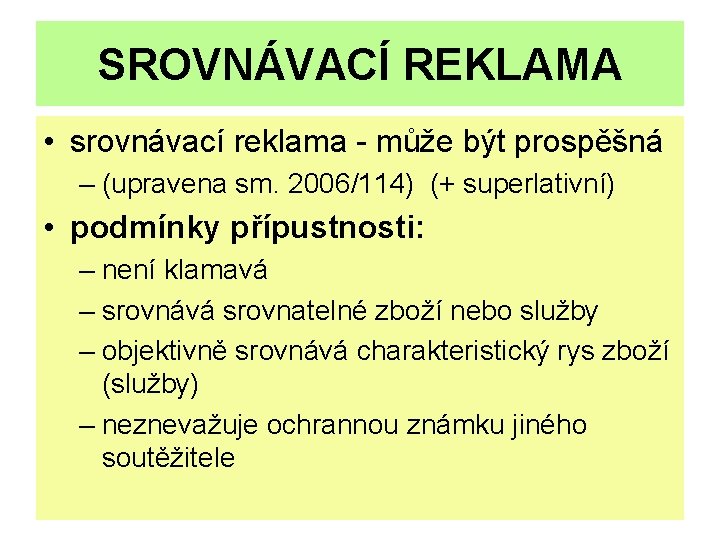 SROVNÁVACÍ REKLAMA

• srovnávací reklama - může být prospěšná
– (upravena sm. 2006/114) (+ superlativní)

• podmínky přípustnosti:
– není klamavá
– srovnává srovnatelné zboží nebo služby
– objektivně srovnává charakteristický rys zboží (služby)
– neznevažuje ochrannou známku jiného soutěžitele